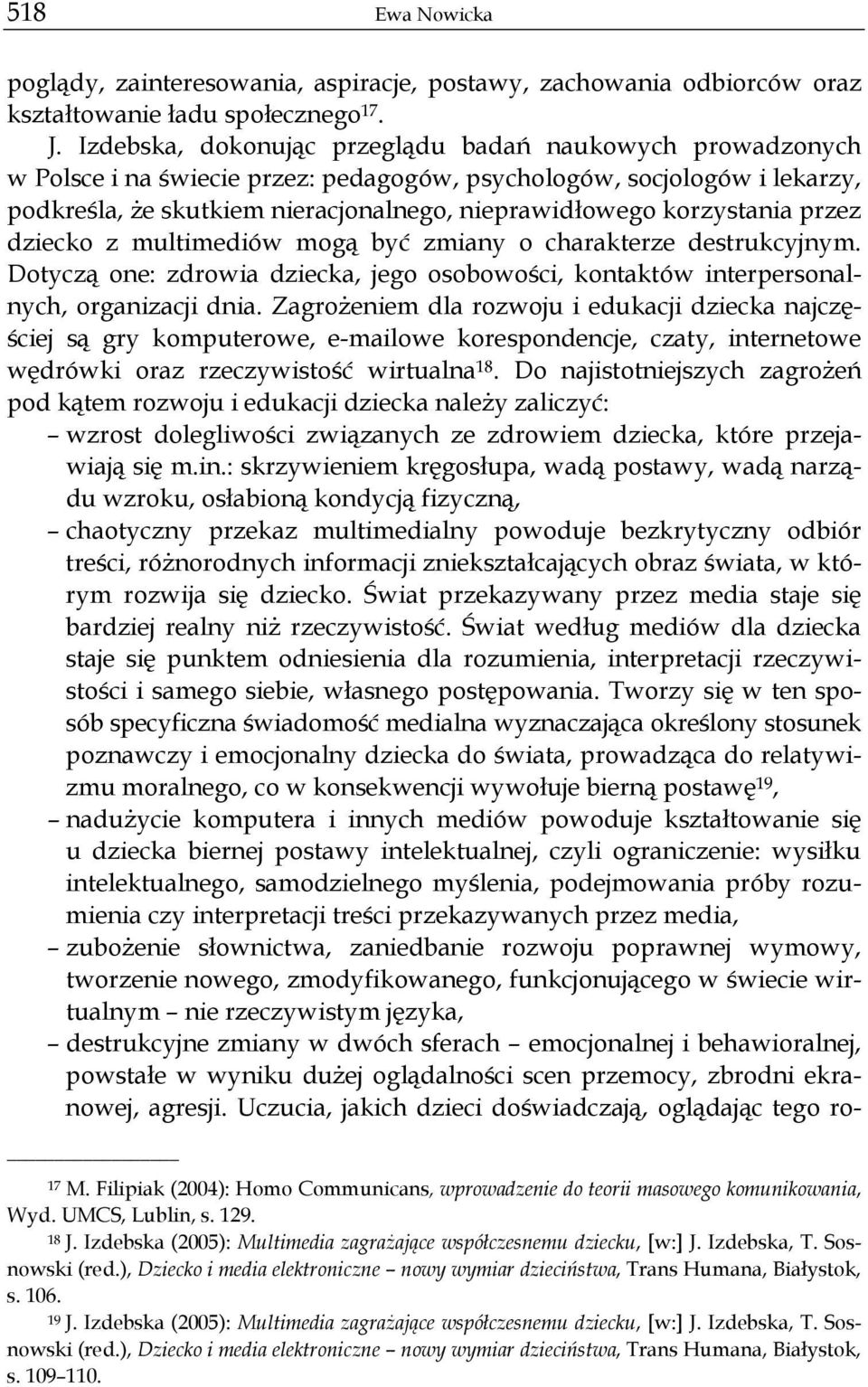 518 Ewa Nowicka

poglądy, zainteresowania, aspiracje, postawy, zachowania odbiorców oraz kształtowanie ładu społecznego$^{17}$.

J. Izdebska, dokonując przeglądu badań naukowych prowadzonych w Polsce i na świecie przez: pedagogów, psychologów, socjologów i lekarzy, podkreśla, że skutkiem nieracjonalnego, nieprawidłowego korzystania przez dziecko z multimediów mogą być zmiany o charakterze destrukcyjnym. Dotyczą one: zdrowia dziecka, jego osobowości, kontaktów interpersonalnych, organizacji dnia. Zagrożeniem dla rozwoju i edukacji dziecka najczęściej są gry komputerowe, e-mailowe korespondencje, czaty, internetowe wędrówki oraz rzeczywistość wirtualna$^{18}$. Do najistotniejszych zagrożeń pod kątem rozwoju i edukacji dziecka należy zaliczyć:
– wzrost dolegliwości związanych ze zdrowiem dziecka, które przejawiają się m.in.: skrzywieniem kręgosłupa, wadą postawy, wadą narządu wzroku, osłabioną kondycją fizyczną,
– chaotyczny przekaz multimedialny powoduje bezkrytyczny odbiór treści, różnorodnych informacji zniekształcających obraz świata, w którym rozwija się dziecko. Świat przekazywany przez media staje się bardziej realny niż rzeczywistość. Świat według mediów dla dziecka staje się punktem odniesienia dla rozumienia, interpretacji rzeczywistości i samego siebie, własnego postępowania. Tworzy się w ten sposób specyficzna świadomość medialna wyznaczająca określony stosunek poznawczy i emocjonalny dziecka do świata, prowadząca do relatywizmu moralnego, co w konsekwencji wywołuje bierną postawę$^{19}$,
– nadużycie komputera i innych mediów powoduje kształtowanie się u dziecka biernej postawy intelektualnej, czyli ograniczenie: wysiłku intelektualnego, samodzielnego myślenia, podejmowania próby rozumienia czy interpretacji treści przekazywanych przez media,
– zubożenie słownictwa, zaniedbanie rozwoju poprawnej wymowy, tworzenie nowego, zmodyfikowanego, funkcjonującego w świecie wirtualnym – nie rzeczywistym języka,
– destrukcyjne zmiany w dwóch sferach – emocjonalnej i behawioralnej, powstałe w wyniku dużej oglądalności scen przemocy, zbrodni ekranowej, agresji. Uczucia, jakich dzieci doświadczają, oglądając tego ro-

$^{17}$ M. Filipiak (2004): Homo Communicans, wprowadzenie do teorii masowego komunikowania, Wyd. UMCS, Lublin, s. 129.

$^{18}$ J. Izdebska (2005): Multimedia zagrażające współczesnemu dziecku, [w:] J. Izdebska, T. Sosnowski (red.), Dziecko i media elektroniczne – nowy wymiar dzieciństwa, Trans Humana, Białystok, s. 106.

$^{19}$ J. Izdebska (2005): Multimedia zagrażające współczesnemu dziecku, [w:] J. Izdebska, T. Sosnowski (red.), Dziecko i media elektroniczne – nowy wymiar dzieciństwa, Trans Humana, Białystok, s. 109–110.